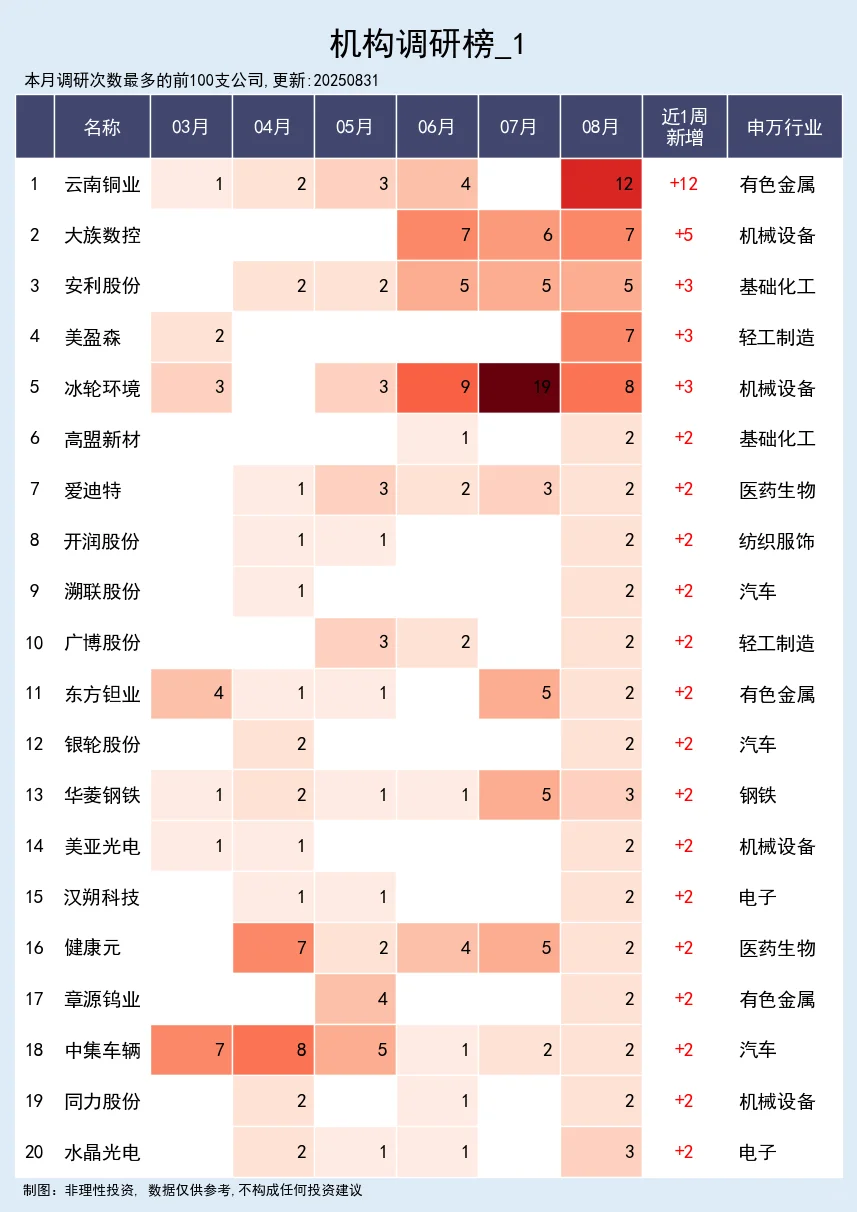 机构调研榜_1

本月调研次数最多的前100支公司,更新:20250831

| | 名称 | 03月 | 04月 | 05月 | 06月 | 07月 | 08月 | 近1周新增 | 申万行业 |
|---|---|---|---|---|---|---|---|---|---|
| 1 | 云南铜业 | 1 | 2 | 3 | 4 | | 12 | +12 | 有色金属 |
| 2 | 大族数控 | | | | 7 | 6 | 7 | +5 | 机械设备 |
| 3 | 安利股份 | | 2 | 2 | 5 | 5 | 5 | +3 | 基础化工 |
| 4 | 美盈森 | 2 | | | | | 7 | +3 | 轻工制造 |
| 5 | 冰轮环境 | 3 | | 3 | 9 | 19 | 8 | +3 | 机械设备 |
| 6 | 高盟新材 | | | | 1 | | 2 | +2 | 基础化工 |
| 7 | 爱迪特 | | 1 | 3 | 2 | 3 | 2 | +2 | 医药生物 |
| 8 | 开润股份 | | 1 | 1 | | | 2 | +2 | 纺织服饰 |
| 9 | 溯联股份 | | 1 | | | | 2 | +2 | 汽车 |
| 10 | 广博股份 | | | 3 | 2 | | 2 | +2 | 轻工制造 |
| 11 | 东方钽业 | 4 | 1 | 1 | | 5 | 2 | +2 | 有色金属 |
| 12 | 银轮股份 | | 2 | | | | 2 | +2 | 汽车 |
| 13 | 华菱钢铁 | 1 | 2 | 1 | 1 | 5 | 3 | +2 | 钢铁 |
| 14 | 美亚光电 | 1 | 1 | | | | 2 | +2 | 机械设备 |
| 15 | 汉朔科技 | | 1 | 1 | | | 2 | +2 | 电子 |
| 16 | 健康元 | | 7 | 2 | 4 | 5 | 2 | +2 | 医药生物 |
| 17 | 章源钨业 | | | 4 | | | 2 | +2 | 有色金属 |
| 18 | 中集车辆 | 7 | 8 | 5 | 1 | 2 | 2 | +2 | 汽车 |
| 19 | 同力股份 | | 2 | | 1 | | 2 | +2 | 机械设备 |
| 20 | 水晶光电 | | 2 | 1 | 1 | | 3 | +2 | 电子 |

制图:非理性投资, 数据仅供参考,不构成任何投资建议